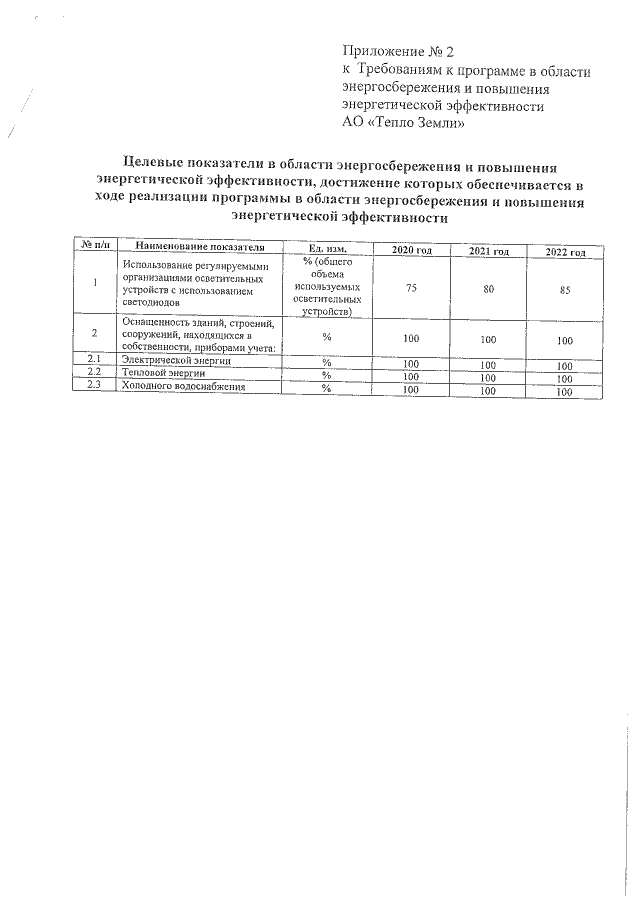 Приложение № 2
к Требованиям к программе в области энергосбережения и повышения энергетической эффективности
АО «Тепло Земли»

Целевые показатели в области энергосбережения и повышения энергетической эффективности, достижение которых обеспечивается в ходе реализации программы в области энергосбережения и повышения энергетической эффективности

| № п/п | Наименование показателя | Ед. изм. | 2020 год | 2021 год | 2022 год |
|---|---|---|---|---|---|
| 1 | Использование регулируемыми организациями осветительных устройств с использованием светодиодов | % (общего объема используемых осветительных устройств) | 75 | 80 | 85 |
| 2 | Оснащенность зданий, строений, сооружений, находящихся в собственности, приборами учета: | % | 100 | 100 | 100 |
| 2.1 | Электрической энергии | % | 100 | 100 | 100 |
| 2.2 | Тепловой энергии | % | 100 | 100 | 100 |
| 2.3 | Холодного водоснабжения | % | 100 | 100 | 100 |